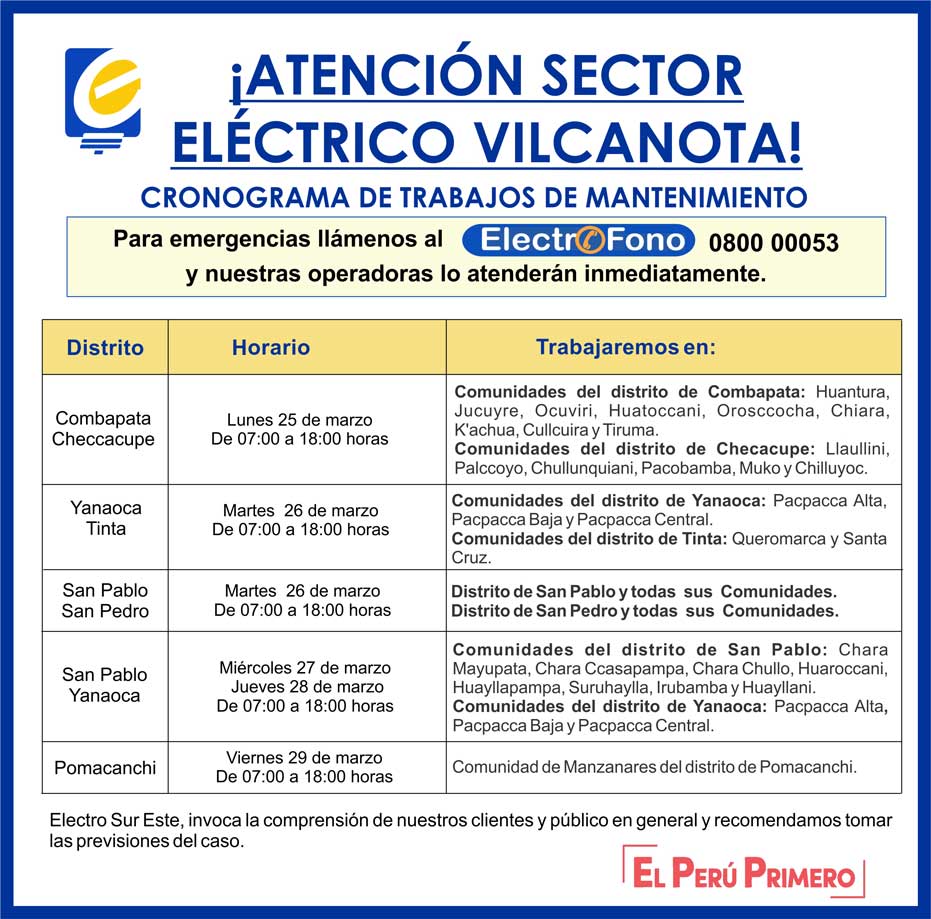 ¡ATENCIÓN SECTOR ELÉCTRICO VILCANOTA!

CRONOGRAMA DE TRABAJOS DE MANTENIMIENTO

Para emergencias llámenos al ElectroFono 0800 00053 y nuestras operadoras lo atenderán inmediatamente.

| Distrito | Horario | Trabajaremos en: |
|---|---|---|
| Combapata Checcacupe | Lunes 25 de marzo De 07:00 a 18:00 horas | Comunidades del distrito de Combapata: Huantura, Jucuyre, Ocuviri, Huatoccani, Orosccocha, Chiara, K'achua, Cullcuira y Tiruma. Comunidades del distrito de Checacupe: Llaullini, Palccoyo, Chullunquiani, Pacobamba, Muko y Chilluyoc. |
| Yanaoca Tinta | Martes 26 de marzo De 07:00 a 18:00 horas | Comunidades del distrito de Yanaoca: Pacpacca Alta, Pacpacca Baja y Pacpacca Central. Comunidades del distrito de Tinta: Queromarca y Santa Cruz. |
| San Pablo San Pedro | Martes 26 de marzo De 07:00 a 18:00 horas | Distrito de San Pablo y todas sus Comunidades. Distrito de San Pedro y todas sus Comunidades. |
| San Pablo Yanaoca | Miércoles 27 de marzo Jueves 28 de marzo De 07:00 a 18:00 horas | Comunidades del distrito de San Pablo: Chara Mayupata, Chara Ccasapampa, Chara Chullo, Huaroccani, Huayllapampa, Suruhaylla, Irubamba y Huayllani. Comunidades del distrito de Yanaoca: Pacpacca Alta, Pacpacca Baja y Pacpacca Central. |
| Pomacanchi | Viernes 29 de marzo De 07:00 a 18:00 horas | Comunidad de Manzanares del distrito de Pomacanchi. |

Electro Sur Este, invoca la comprensión de nuestros clientes y público en general y recomendamos tomar las previsiones del caso.

EL PERÚ PRIMERO